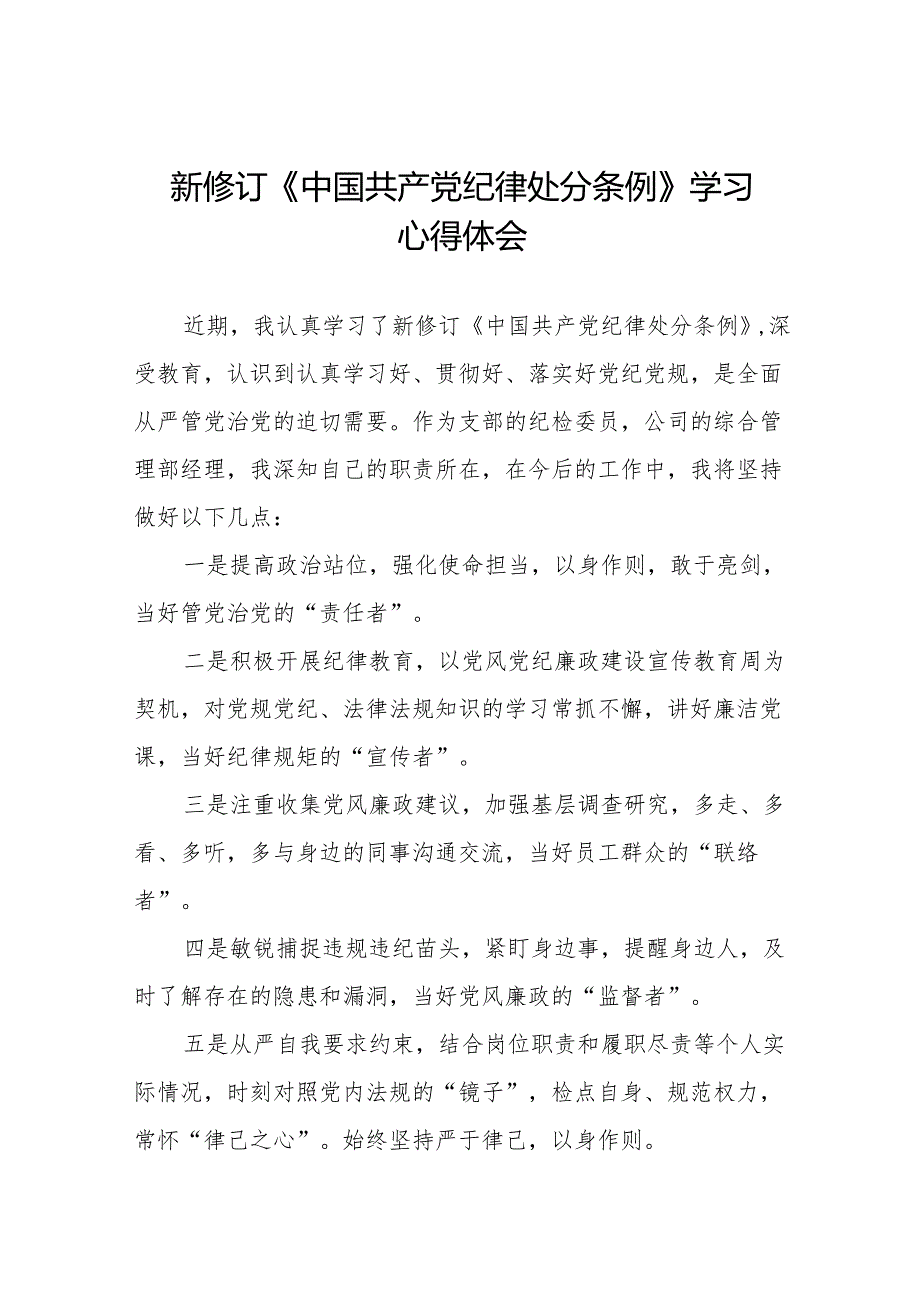 新修订《中国共产党纪律处分条例》学习心得体会

近期，我认真学习了新修订《中国共产党纪律处分条例》，深受教育，认识到认真学习好、贯彻好、落实好党纪党规，是全面从严管党治党的迫切需要。作为支部的纪检委员，公司的综合管理部经理，我深知自己的职责所在，在今后的工作中，我将坚持做好以下几点：

一是提高政治站位，强化使命担当，以身作则，敢于亮剑，当好管党治党的“责任者”。

二是积极开展纪律教育，以党风党纪廉政建设宣传教育周为契机，对党规党纪、法律法规知识的学习常抓不懈，讲好廉洁党课，当好纪律规矩的“宣传者”。

三是注重收集党风廉政建议，加强基层调查研究，多走、多看、多听，多与身边的同事沟通交流，当好员工群众的“联络者”。

四是敏锐捕捉违规违纪苗头，紧盯身边事，提醒身边人，及时了解存在的隐患和漏洞，当好党风廉政的“监督者”。

五是从严自我要求约束，结合岗位职责和履职尽责等个人实际情况，时刻对照党内法规的“镜子”，检点自身、规范权力，常怀“律己之心”。始终坚持严于律己，以身作则。